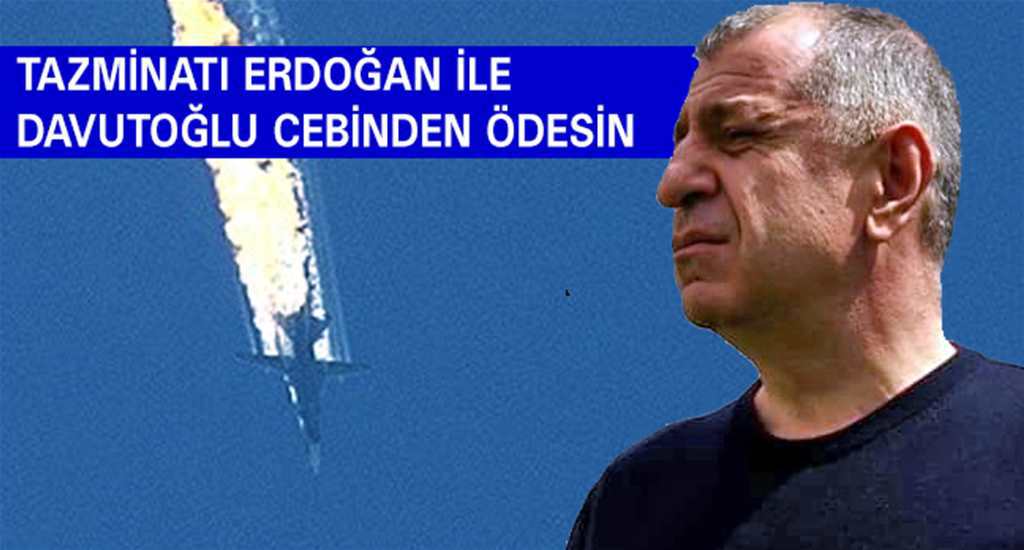 TAZMİNATI ERDOĞAN İLE DAVUTOĞLU CEBİNDEN ÖDESİN